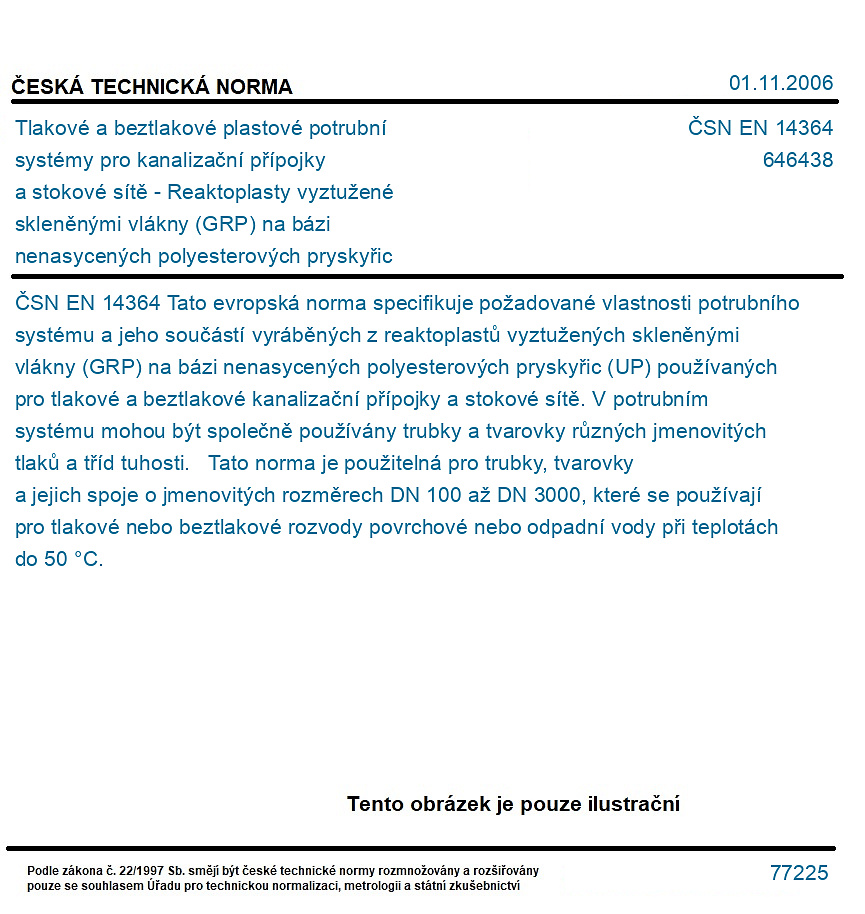 ČESKÁ TECHNICKÁ NORMA

01.11.2006

Tlakové a beztlakové plastové potrubní systémy pro kanalizační přípojky a stokové sítě - Reaktoplasty vyztužené skleněnými vlákny (GRP) na bázi nenasycených polyesterových pryskyřic

ČSN EN 14364
646438

ČSN EN 14364 Tato evropská norma specifikuje požadované vlastnosti potrubního systému a jeho součástí vyráběných z reaktoplastů vyztužených skleněnými vlákny (GRP) na bázi nenasycených polyesterových pryskyřic (UP) používaných pro tlakové a beztlakové kanalizační přípojky a stokové sítě. V potrubním systému mohou být společně používány trubky a tvarovky různých jmenovitých tlaků a tříd tuhosti. Tato norma je použitelná pro trubky, tvarovky a jejich spoje o jmenovitých rozměrech DN 100 až DN 3000, které se používají pro tlakové nebo beztlakové rozvody povrchové nebo odpadní vody při teplotách do 50 °C.

Tento obrázek je pouze ilustrační

Podle zákona č. 22/1997 Sb. smějí být české technické normy rozmnožovány a rozšiřovány pouze se souhlasem Úřadu pro technickou normalizaci, metrologii a státní zkušebnictví

77225